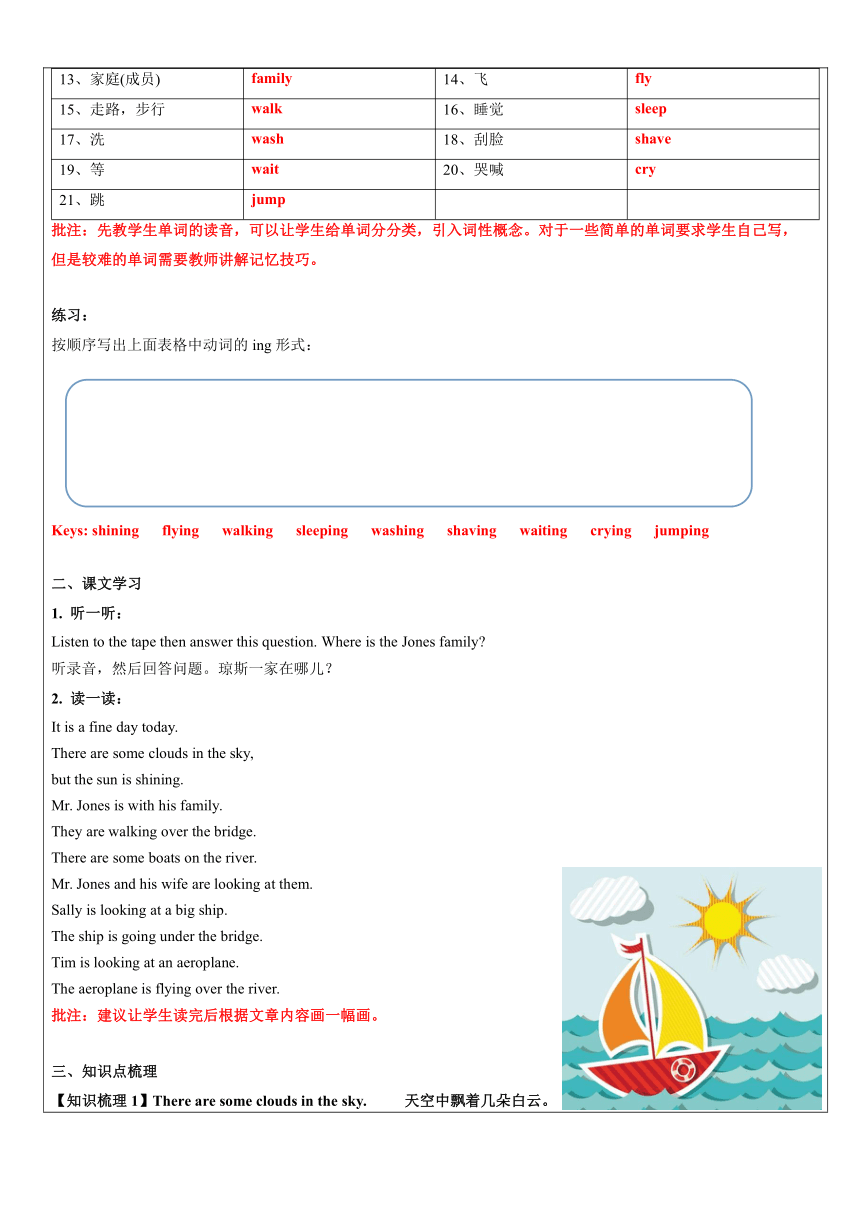 | 13、家庭(成员) | family | 14、飞 | fly |
|---|---|---|---|
| 15、走路，步行 | walk | 16、睡觉 | sleep |
| 17、洗 | wash | 18、刮脸 | shave |
| 19、等 | wait | 20、哭喊 | cry |
| 21、跳 | jump | | |

批注：先教学生单词的读音，可以让学生给单词分分类，引入词性概念。对于一些简单的单词要求学生自己写，但是较难的单词需要教师讲解记忆技巧。

练习：
按顺序写出上面表格中动词的 ing 形式：

Keys: shining flying walking sleeping washing shaving waiting crying jumping

二、课文学习
1. 听一听：
Listen to the tape then answer this question. Where is the Jones family?
听录音，然后回答问题。琼斯一家在哪儿？
2. 读一读：
It is a fine day today.
There are some clouds in the sky,
but the sun is shining.
Mr. Jones is with his family.
They are walking over the bridge.
There are some boats on the river.
Mr. Jones and his wife are looking at them.
Sally is looking at a big ship.
The ship is going under the bridge.
Tim is looking at an aeroplane.
The aeroplane is flying over the river.
批注：建议让学生读完后根据文章内容画一幅画。

三、知识点梳理
【知识梳理 1】There are some clouds in the sky. 天空中飘着几朵白云。